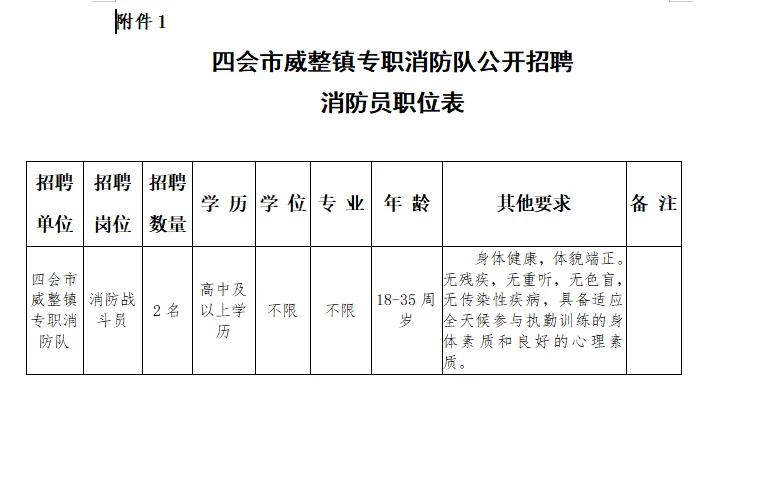 附件 1

四会市威整镇专职消防队公开招聘

消防员职位表

| 招聘单位 | 招聘岗位 | 招聘数量 | 学 历 | 学 位 | 专 业 | 年 龄 | 其他要求 | 备 注 |
|---|---|---|---|---|---|---|---|---|
| 四会市威整镇专职消防队 | 消防战斗员 | 2 名 | 高中及以上学历 | 不限 | 不限 | 18-35 周岁 | 身体健康，体貌端正。无残疾，无重听，无色盲，无传染性疾病，具备适应全天侯参与执勤训练的身体素质和良好的心理素质。 | |